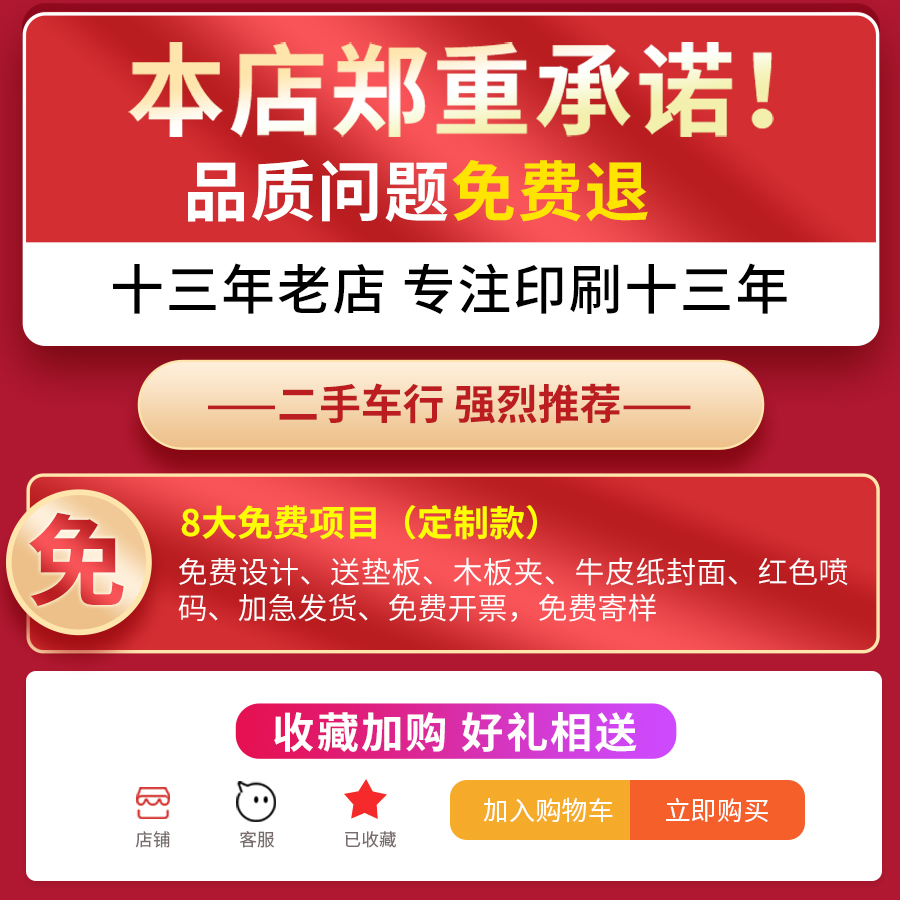 本店郑重承诺!

品质问题免费退

十三年老店 专注印刷十三年

——二手车行 强烈推荐——

免

8大免费项目（定制款）

免费设计、送垫板、木板夹、牛皮纸封面、红色喷码、加急发货、免费开票，免费寄样

收藏加购 好礼相送

店铺

客服

已收藏

加入购物车

立即购买